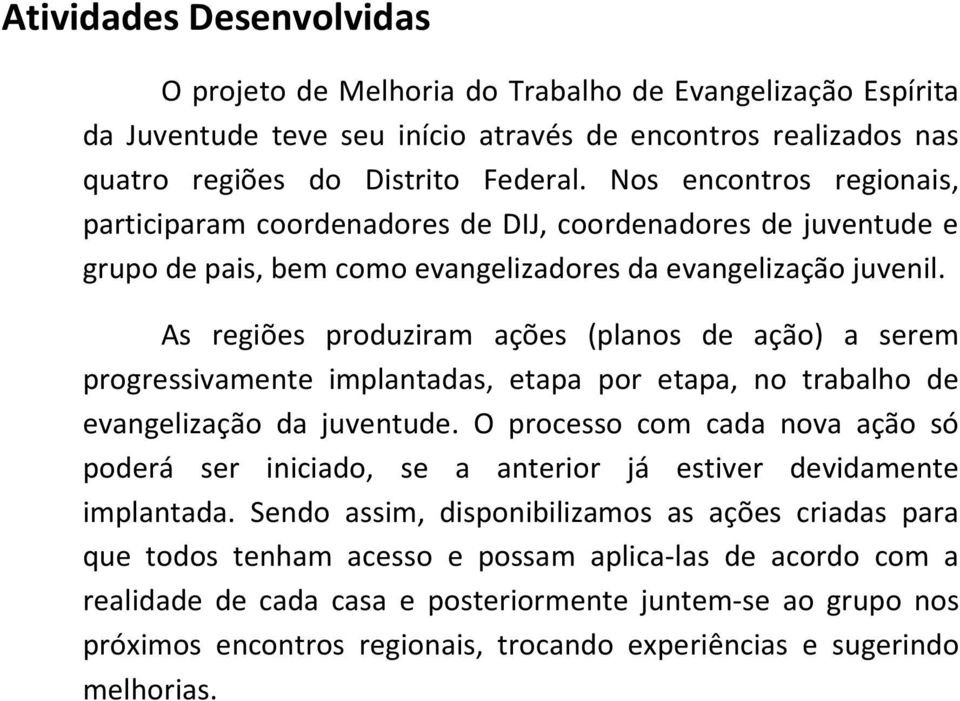 Atividades Desenvolvidas

O projeto de Melhoria do Trabalho de Evangelização Espírita da Juventude teve seu início através de encontros realizados nas quatro regiões do Distrito Federal. Nos encontros regionais, participaram coordenadores de DIJ, coordenadores de juventude e grupo de pais, bem como evangelizadores da evangelização juvenil.

As regiões produziram ações (planos de ação) a serem progressivamente implantadas, etapa por etapa, no trabalho de evangelização da juventude. O processo com cada nova ação só poderá ser iniciado, se a anterior já estiver devidamente implantada. Sendo assim, disponibilizamos as ações criadas para que todos tenham acesso e possam aplica-las de acordo com a realidade de cada casa e posteriormente juntem-se ao grupo nos próximos encontros regionais, trocando experiências e sugerindo melhorias.